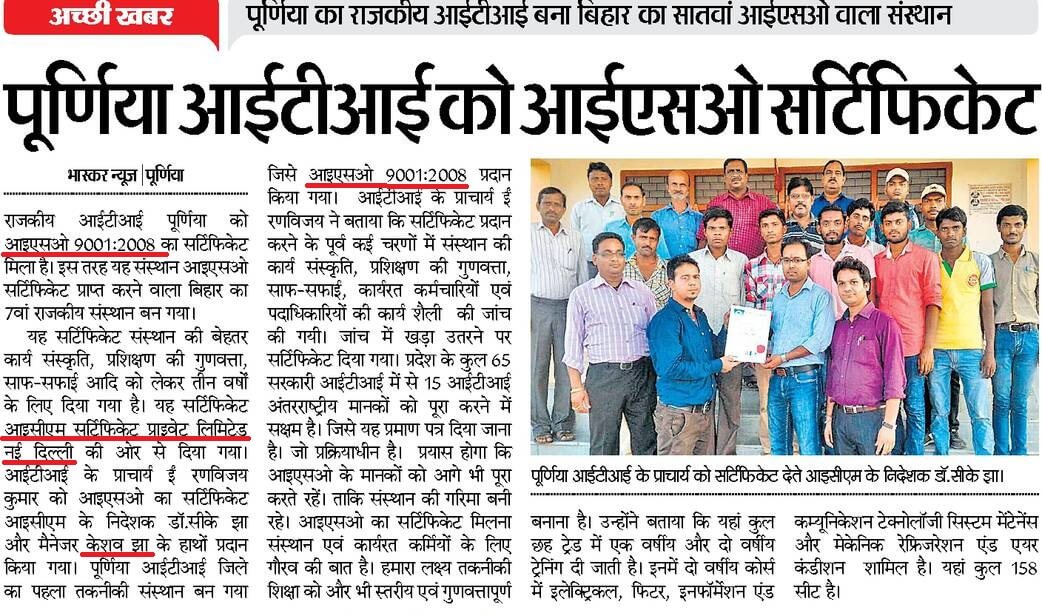 अच्छी खबर

पूर्णिया का राजकीय आईटीआई बना बिहार का सातवां आईएसओ वाला संस्थान

पूर्णिया आईटीआई को आईएसओ सर्टिफिकेट

भास्कर न्यूज़ | पूर्णिया

राजकीय आईटीआई पूर्णिया को आइएसओ 9001:2008 का सर्टिफिकेट मिला है। इस तरह यह संस्थान आइएसओ सर्टिफिकेट प्राप्त करने वाला बिहार का 7वां राजकीय संस्थान बन गया।

यह सर्टिफिकेट संस्थान की बेहतर कार्य संस्कृति, प्रशिक्षण की गुणवत्ता, साफ-सफाई आदि को लेकर तीन वर्षों के लिए दिया गया है। यह सर्टिफिकेट आइसीएम सर्टिफिकेट प्राइवेट लिमिटेड नई दिल्ली की ओर से दिया गया। आईटीआई के प्राचार्य ई रणविजय कुमार को आइएसओ का सर्टिफिकेट आइसीएम के निदेशक डॉ.सीके झा और मैनेजर केशव झा के हाथों प्रदान किया गया। पूर्णिया आईटीआई जिले का पहला तकनीकी संस्थान बन गया जिसे आइएसओ 9001:2008 प्रदान किया गया। आईटीआई के प्राचार्य ई रणविजय ने बताया कि सर्टिफिकेट प्रदान करने के पूर्व कई चरणों में संस्थान की कार्य संस्कृति, प्रशिक्षण की गुणवत्ता, साफ-सफाई, कार्यरत कर्मचारियों एवं पदाधिकारियों की कार्य शैली की जांच की गयी। जांच में खड़ा उतरने पर सर्टिफिकेट दिया गया। प्रदेश के कुल 65 सरकारी आईटीआई में से 15 आईटीआई अंतरराष्ट्रीय मानकों को पूरा करने में सक्षम है। जिसे यह प्रमाण पत्र दिया जाना है। जो प्रक्रियाधीन है। प्रयास होगा कि आइएसओ के मानकों को आगे भी पूरा करते रहें। ताकि संस्थान की गरिमा बनी रहे। आइएसओ का सर्टिफिकेट मिलना संस्थान एवं कार्यरत कर्मियों के लिए गौरव की बात है। हमारा लक्ष्य तकनीकी शिक्षा को और भी स्तरीय एवं गुणवत्तापूर्ण बनाना है। उन्होंने बताया कि यहां कुल छह ट्रेड में एक वर्षीय और दो वर्षीय ट्रेनिंग दी जाती है। इनमें दो वर्षीय कोर्स में इलेक्ट्रिकल, फिटर, इनफॉर्मेशन एंड कम्यूनिकेशन टेक्नोलॉजी सिस्टम मेंटेनेंस और मेकेनिक रेफ्रिजरेशन एंड एयर कंडीशन शामिल है। यहां कुल 158 सीट है।

पूर्णिया आईटीआई के प्राचार्य को सर्टिफिकेट देते आइसीएम के निदेशक डॉ.सीके झा।